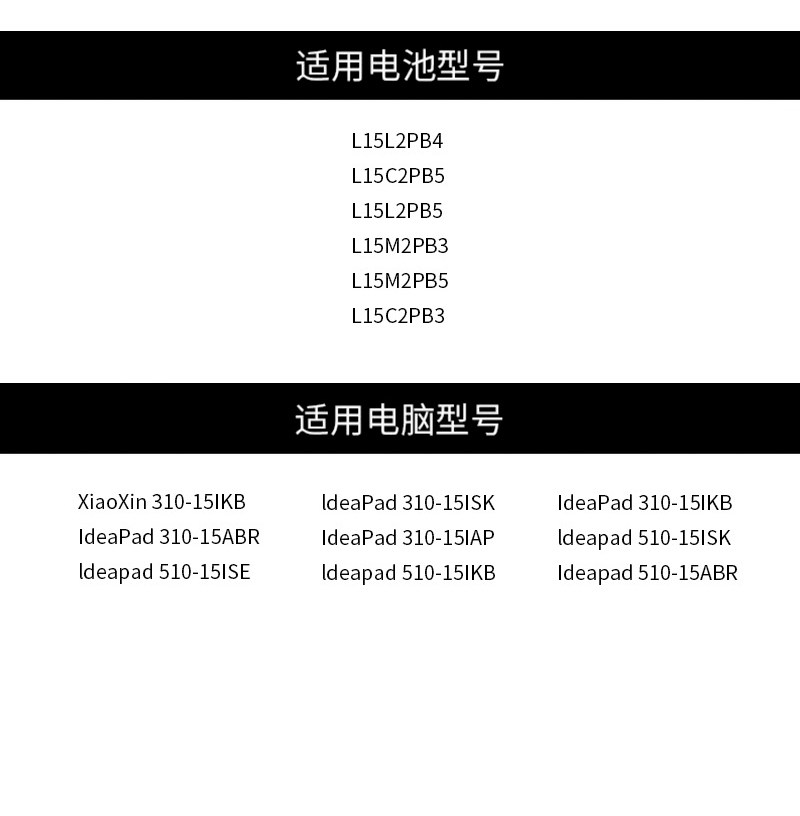 适用电池型号

L15L2PB4
L15C2PB5
L15L2PB5
L15M2PB3
L15M2PB5
L15C2PB3

适用电脑型号

XiaoXin 310-15IKB
IdeaPad 310-15ABR
Ideapad 510-15ISE

IdeaPad 310-15ISK
IdeaPad 310-15IAP
Ideapad 510-15IKB

IdeaPad 310-15IKB
Ideapad 510-15ISK
Ideapad 510-15ABR